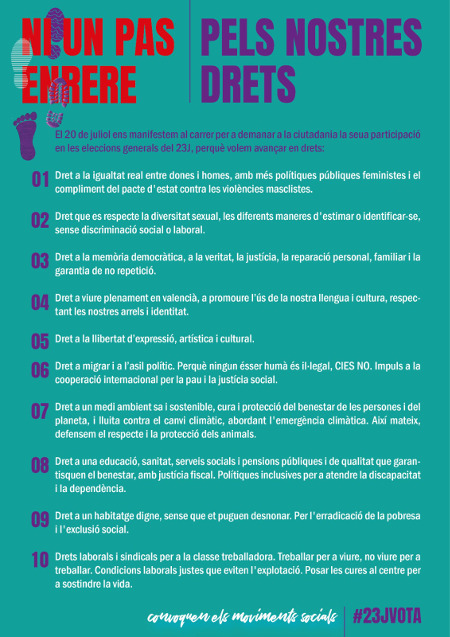 NI UN PAS ENRERE

PELS NOSTRES DRETS

El 20 de juliol ens manifestem al carrer per a demanar a la ciutadania la seua participació en les eleccions generals del 23J, perquè volem avançar en drets:

01 Dret a la igualtat real entre dones i homes, amb més polítiques públiques feministes i el compliment del pacte d'estat contra les violències masclistes.

02 Dret que es respecte la diversitat sexual, les diferents maneres d'estimar o identificar-se, sense discriminació social o laboral.

03 Dret a la memòria democràtica, a la veritat, la justícia, la reparació personal, familiar i la garantia de no repetició.

04 Dret a viure plenament en valencià, a promoure l'ús de la nostra llengua i cultura, respectant les nostres arrels i identitat.

05 Dret a la llibertat d'expressió, artística i cultural.

06 Dret a migrar i a l'asil polític. Perquè ningun ésser humà és il·legal, CIES NO. Impuls a la cooperació internacional per la pau i la justícia social.

07 Dret a un medi ambient sa i sostenible, cura i protecció del benestar de les persones i del planeta, i lluita contra el canvi climàtic, abordant l'emergència climàtica. Així mateix, defensem el respecte i la protecció dels animals.

08 Dret a una educació, sanitat, serveis socials i pensions públiques i de qualitat que garantisquen el benestar, amb justícia fiscal. Polítiques inclusives per a atendre la discapacitat i la dependència.

09 Dret a un habitatge digne, sense que et puguen desnonar. Per l'erradicació de la pobresa i l'exclusió social.

10 Drets laborals i sindicals per a la classe treballadora. Treballar per a viure, no viure per a treballar. Condicions laborals justes que eviten l'explotació. Posar les cures al centre per a sostindre la vida.

convoquen els moviments socials

#23JVOTA